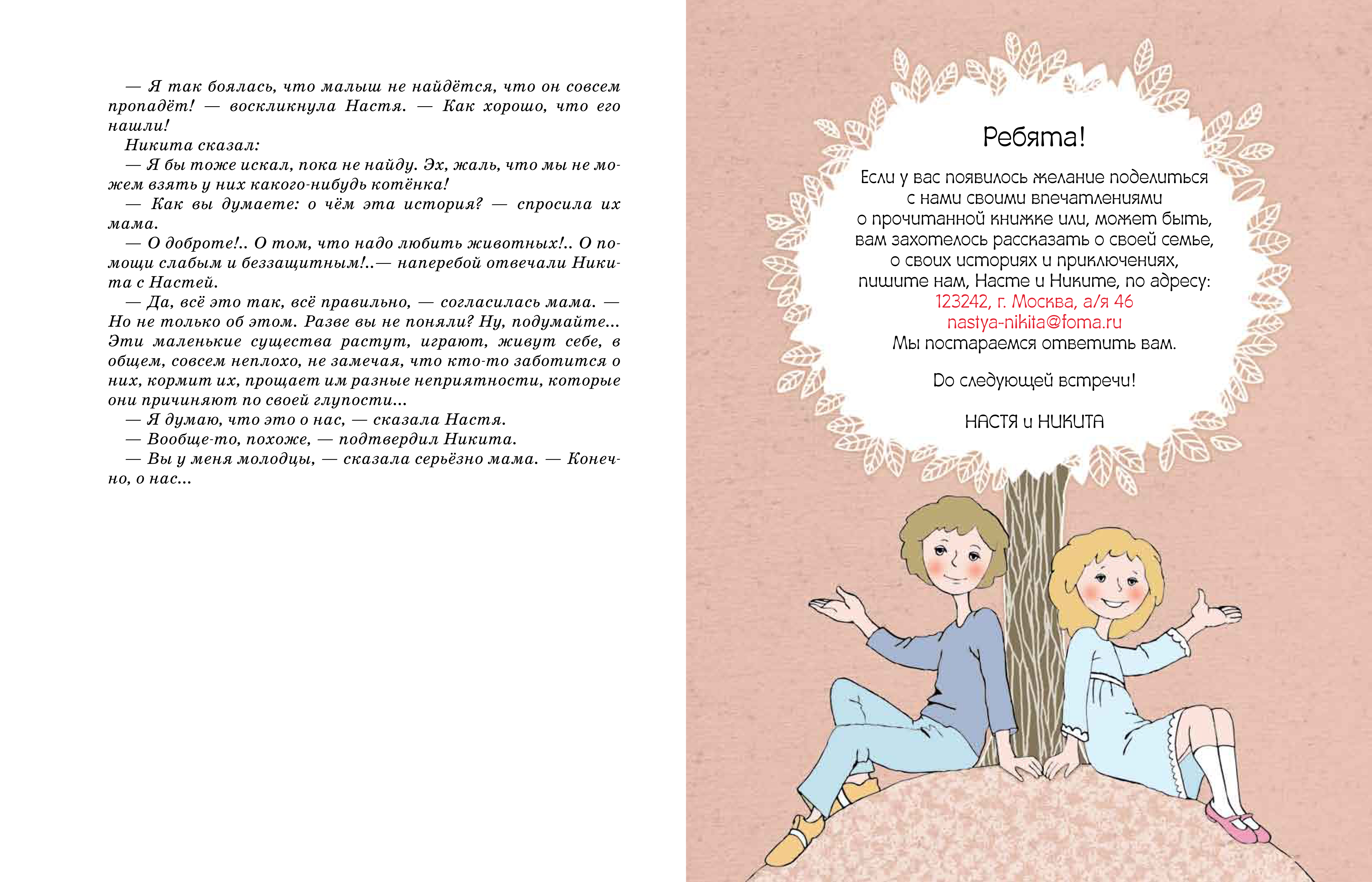 — Я так боялась, что малыш не найдётся, что он совсем пропадёт! — воскликнула Настя. — Как хорошо, что его нашли!

Никита сказал:

— Я бы тоже искал, пока не найду. Эх, жаль, что мы не можем взять у них какого-нибудь котёнка!

— Как вы думаете: о чём эта история? — спросила их мама.

— О доброте!.. О том, что надо любить животных!.. О помощи слабым и беззащитным!..— наперебой отвечали Никита с Настей.

— Да, всё это так, всё правильно, — согласилась мама. — Но не только об этом. Разве вы не поняли? Ну, подумайте... Эти маленькие существа растут, играют, живут себе, в общем, совсем неплохо, не замечая, что кто-то заботится о них, кормит их, прощает им разные неприятности, которые они причиняют по своей глупости...

— Я думаю, что это о нас, — сказала Настя.

— Вообще-то, похоже, — подтвердил Никита.

— Вы у меня молодцы, — сказала серьёзно мама. — Конечно, о нас...

Ребята!

Если у вас появилось желание поделиться с нами своими впечатлениями о прочитанной книжке или, может быть, вам захотелось рассказать о своей семье, о своих историях и приключениях, пишите нам, Насте и Никите, по адресу:
123242, г. Москва, а/я 46
nastya-nikita@foma.ru
Мы постараемся ответить вам.

До следующей встречи!

НАСТЯ и НИКИТА